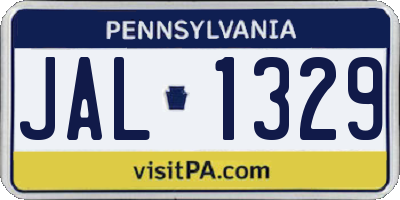 PENNSYLVANIA

JAL 1329

visitPA.com